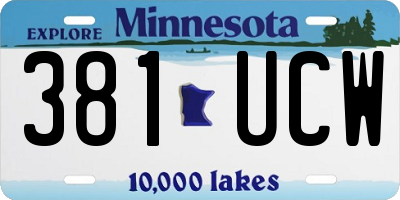 EXPLORE Minnesota

381 UCW

10,000 lakes